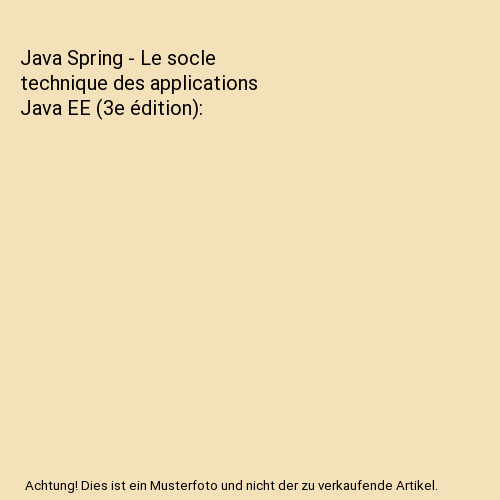 Java Spring - Le socle technique des applications Java EE (3e édition):

Achtung! Dies ist ein Musterfoto und nicht der zu verkaufende Artikel.